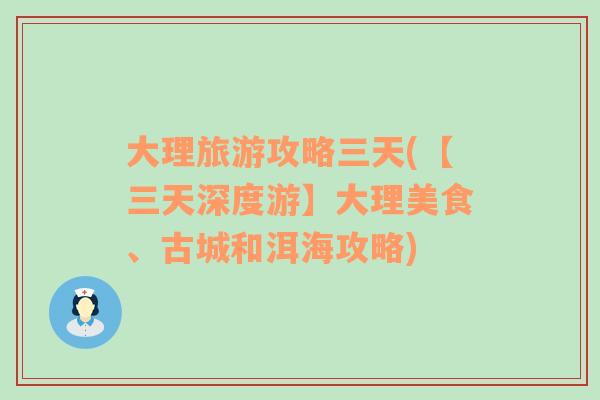 大理旅游攻略三天(【三天深度游】大理美食、古城和洱海攻略)